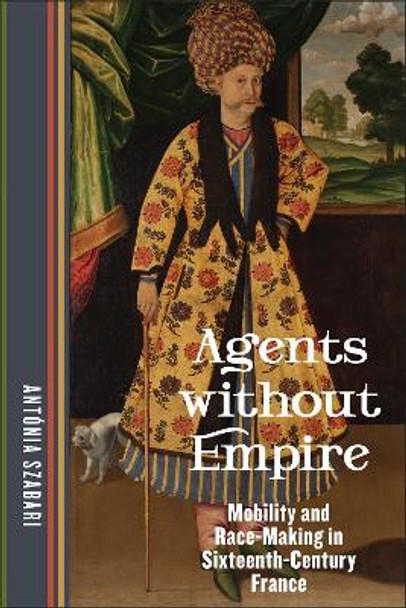 ANTÓNIA SZABARI

Agents without Empire

Mobility and Race-Making in Sixteenth-Century France